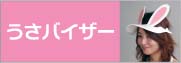 うさバイザー